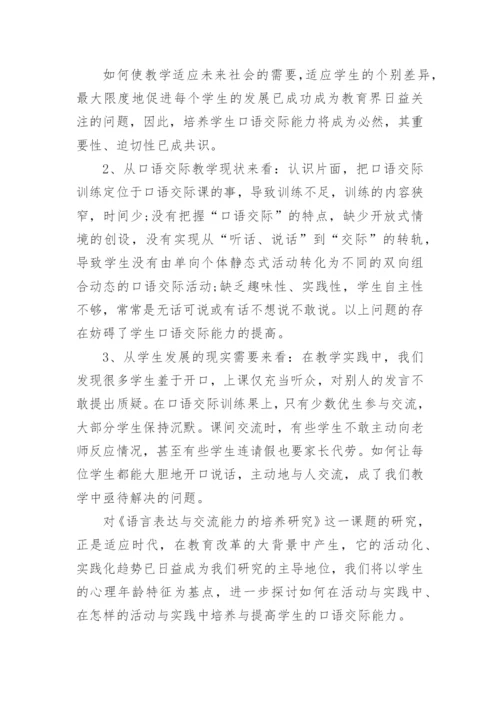 如何使教学适应未来社会的需要,适应学生的个别差异，最大限度地促进每个学生的发展已成功成为教育界日益关注的问题，因此，培养学生口语交际能力将成为必然，其重要性、迫切性已成共识。

2、从口语交际教学现状来看：认识片面，把口语交际训练定位于口语交际课的事，导致训练不足，训练的内容狭窄，时间少;没有把握“口语交际”的特点，缺少开放式情境的创设，没有实现从“听话、说话”到“交际”的转轨，导致学生没有由单向个体静态式活动转化为不同的双向组合动态的口语交际活动;缺乏趣味性、实践性，学生自主性不够，常常是无话可说或有话不想说不敢说。以上问题的存在妨碍了学生口语交际能力的提高。

3、从学生发展的现实需要来看：在教学实践中，我们发现很多学生羞于开口，上课仅充当听众，对别人的发言不敢提出质疑。在口语交际训练果上，只有少数优生参与交流，大部分学生保持沉默。课间交流时，有些学生不敢主动向老师反应情况，甚至有些学生连请假也要家长代劳。如何让每位学生都能大胆地开口说话，主动地与人交流，成了我们教学中亟待解决的问题。

对《语言表达与交流能力的培养研究》这一课题的研究，正是适应时代，在教育改革的大背景中产生，它的活动化、实践化趋势已日益成为我们研究的主导地位，我们将以学生的心理年龄特征为基点，进一步探讨如何在活动与实践中、在怎样的活动与实践中培养与提高学生的口语交际能力。